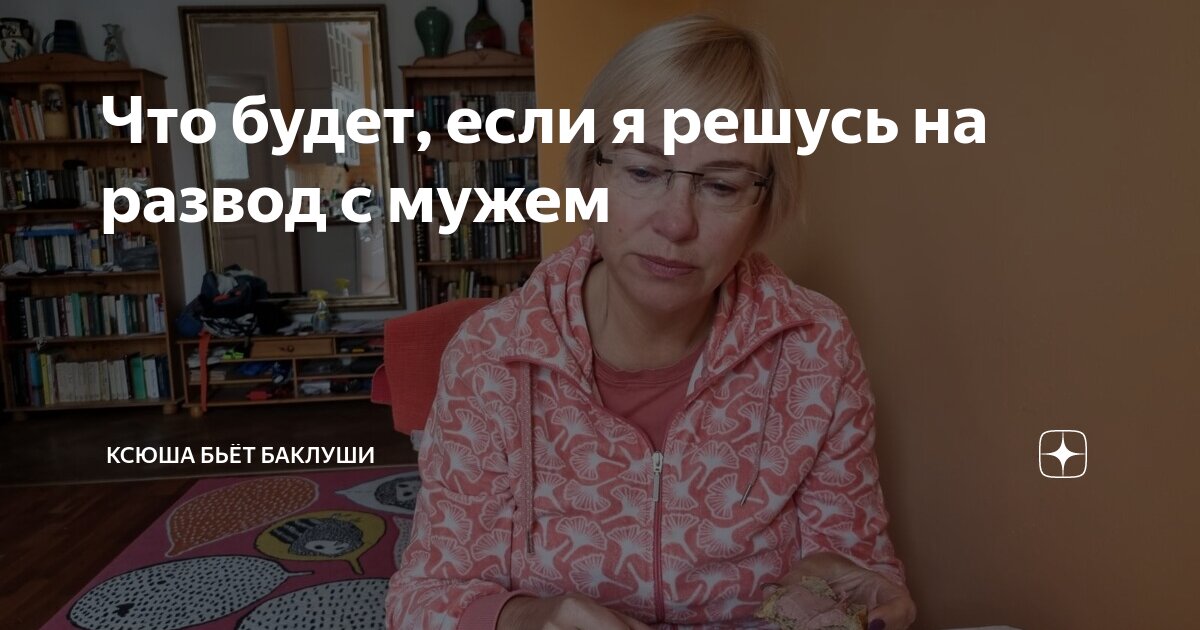 Что будет, если я решусь на развод с мужем

КСЮША БЬЁТ БАКЛУШИ